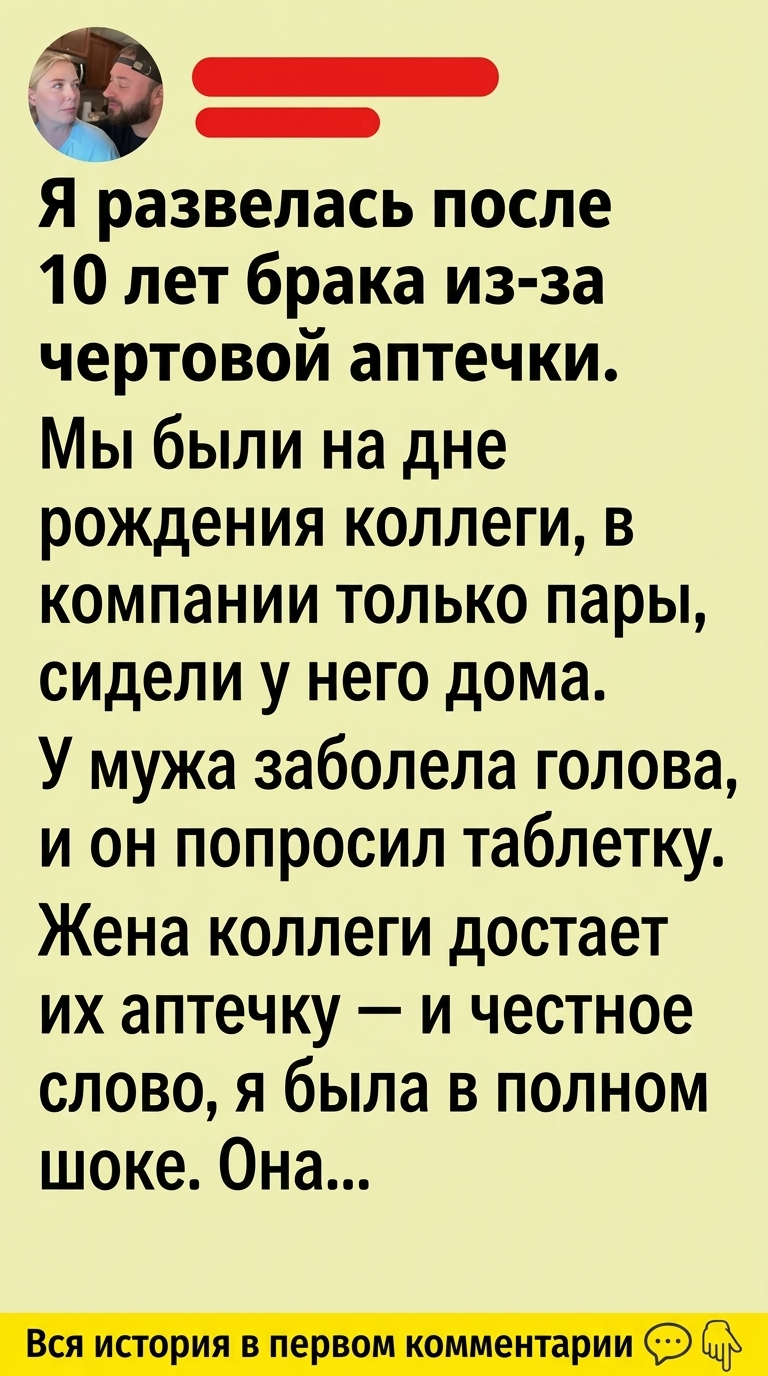 Я развелась после 10 лет брака из-за чертовой аптечки.

Мы были на дне рождения коллеги, в компании только пары, сидели у него дома.

У мужа заболела голова, и он попросил таблетку.

Жена коллеги достает их аптечку — и честное слово, я была в полном шоке. Она...

Вся история в первом комментарии